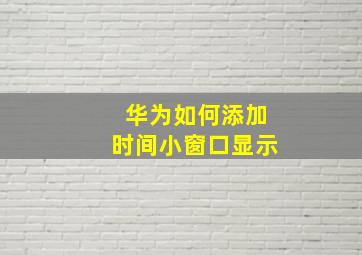 华为如何添加
时间小窗口显示